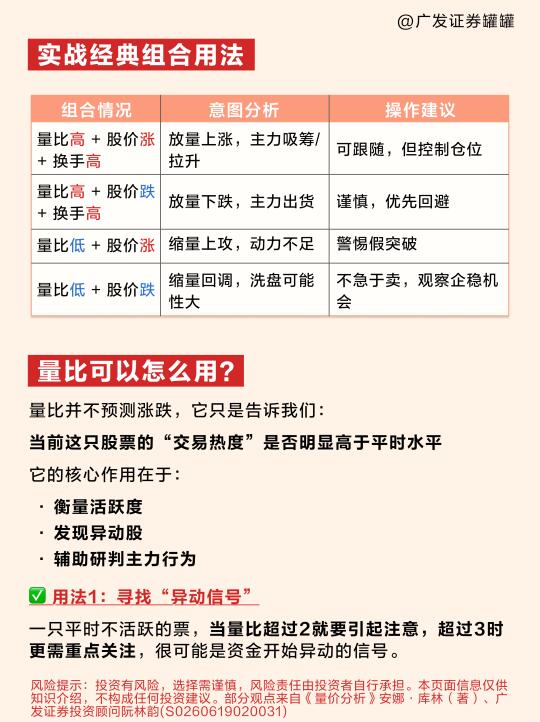 @广发证券罐罐

实战经典组合用法

| 组合情况 | 意图分析 | 操作建议 |
|---|---|---|
| 量比高 + 股价涨 + 换手高 | 放量上涨，主力吸筹/拉升 | 可跟随，但控制仓位 |
| 量比高 + 股价跌 + 换手高 | 放量下跌，主力出货 | 谨慎，优先回避 |
| 量比低 + 股价涨 | 缩量上攻，动力不足 | 警惕假突破 |
| 量比低 + 股价跌 | 缩量回调，洗盘可能性大 | 不急于卖，观察企稳机会 |

量比可以怎么用?

量比并不预测涨跌，它只是告诉我们：

当前这只股票的“交易热度”是否明显高于平时水平

它的核心作用在于：

· 衡量活跃度
· 发现异动股
· 辅助研判主力行为

✅ 用法1：寻找“异动信号”

一只平时不活跃的票，当量比超过2就要引起注意，超过3时更需重点关注，很可能是资金开始异动的信号。

风险提示：投资有风险，选择需谨慎，风险责任由投资者自行承担。本页面信息仅供知识介绍，不构成任何投资建议。部分观点来自《量价分析》安娜·库林（著）、广发证券投资顾问阮林韵(S0260619020031)